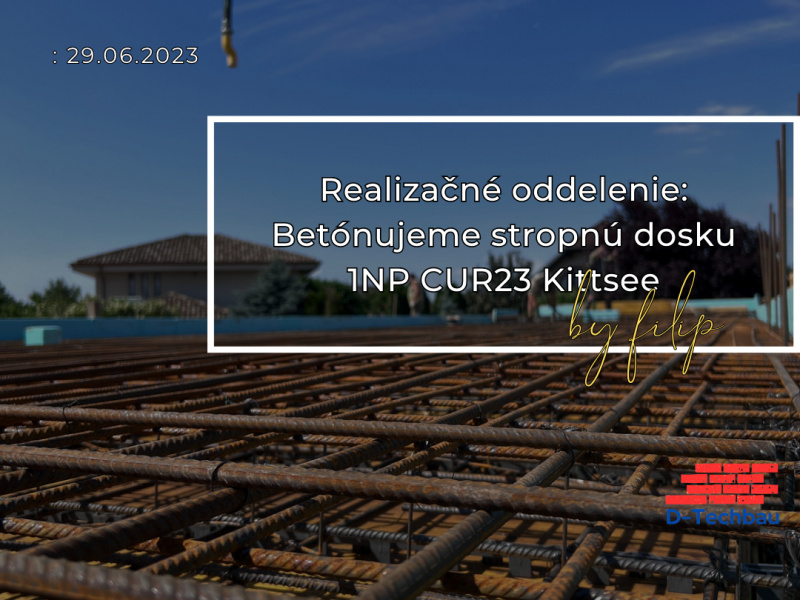 : 29.06.2023

Realizačné oddelenie:
Betónujeme stropnú dosku
1NP CUR23 Kittsee

by filip

D-Techbau